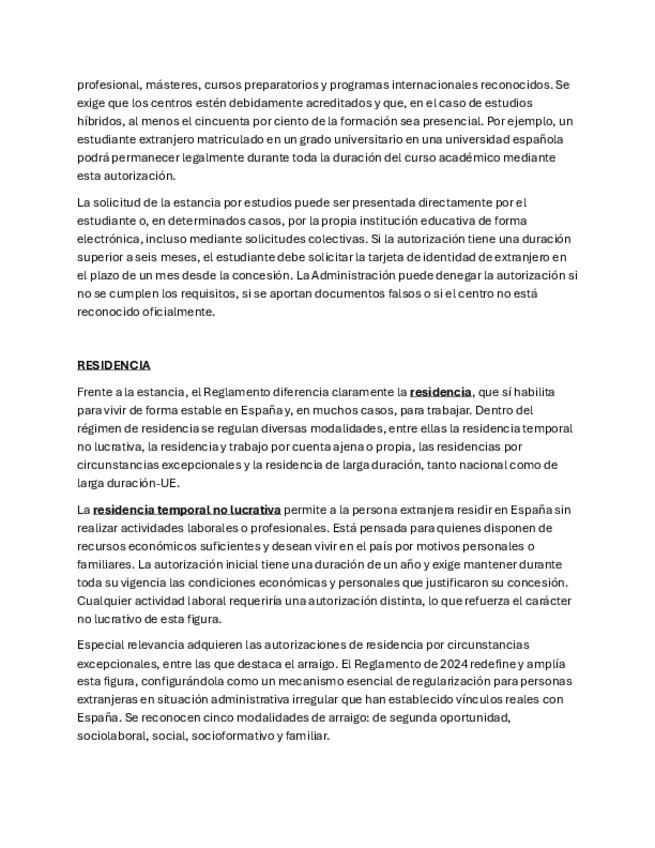 profesional, másteres, cursos preparatorios y programas internacionales reconocidos. Se exige que los centros estén debidamente acreditados y que, en el caso de estudios híbridos, al menos el cincuenta por ciento de la formación sea presencial. Por ejemplo, un estudiante extranjero matriculado en un grado universitario en una universidad española podrá permanecer legalmente durante toda la duración del curso académico mediante esta autorización.

La solicitud de la estancia por estudios puede ser presentada directamente por el estudiante o, en determinados casos, por la propia institución educativa de forma electrónica, incluso mediante solicitudes colectivas. Si la autorización tiene una duración superior a seis meses, el estudiante debe solicitar la tarjeta de identidad de extranjero en el plazo de un mes desde la concesión. La Administración puede denegar la autorización si no se cumplen los requisitos, si se aportan documentos falsos o si el centro no está reconocido oficialmente.

RESIDENCIA

Frente a la estancia, el Reglamento diferencia claramente la residencia, que sí habilita para vivir de forma estable en España y, en muchos casos, para trabajar. Dentro del régimen de residencia se regulan diversas modalidades, entre ellas la residencia temporal no lucrativa, la residencia y trabajo por cuenta ajena o propia, las residencias por circunstancias excepcionales y la residencia de larga duración, tanto nacional como de larga duración-UE.

La residencia temporal no lucrativa permite a la persona extranjera residir en España sin realizar actividades laborales o profesionales. Está pensada para quienes disponen de recursos económicos suficientes y desean vivir en el país por motivos personales o familiares. La autorización inicial tiene una duración de un año y exige mantener durante toda su vigencia las condiciones económicas y personales que justificaron su concesión. Cualquier actividad laboral requeriría una autorización distinta, lo que refuerza el carácter no lucrativo de esta figura.

Especial relevancia adquieren las autorizaciones de residencia por circunstancias excepcionales, entre las que destaca el arraigo. El Reglamento de 2024 redefine y amplía esta figura, configurándola como un mecanismo esencial de regularización para personas extranjeras en situación administrativa irregular que han establecido vínculos reales con España. Se reconocen cinco modalidades de arraigo: de segunda oportunidad, sociolaboral, social, socioformativo y familiar.